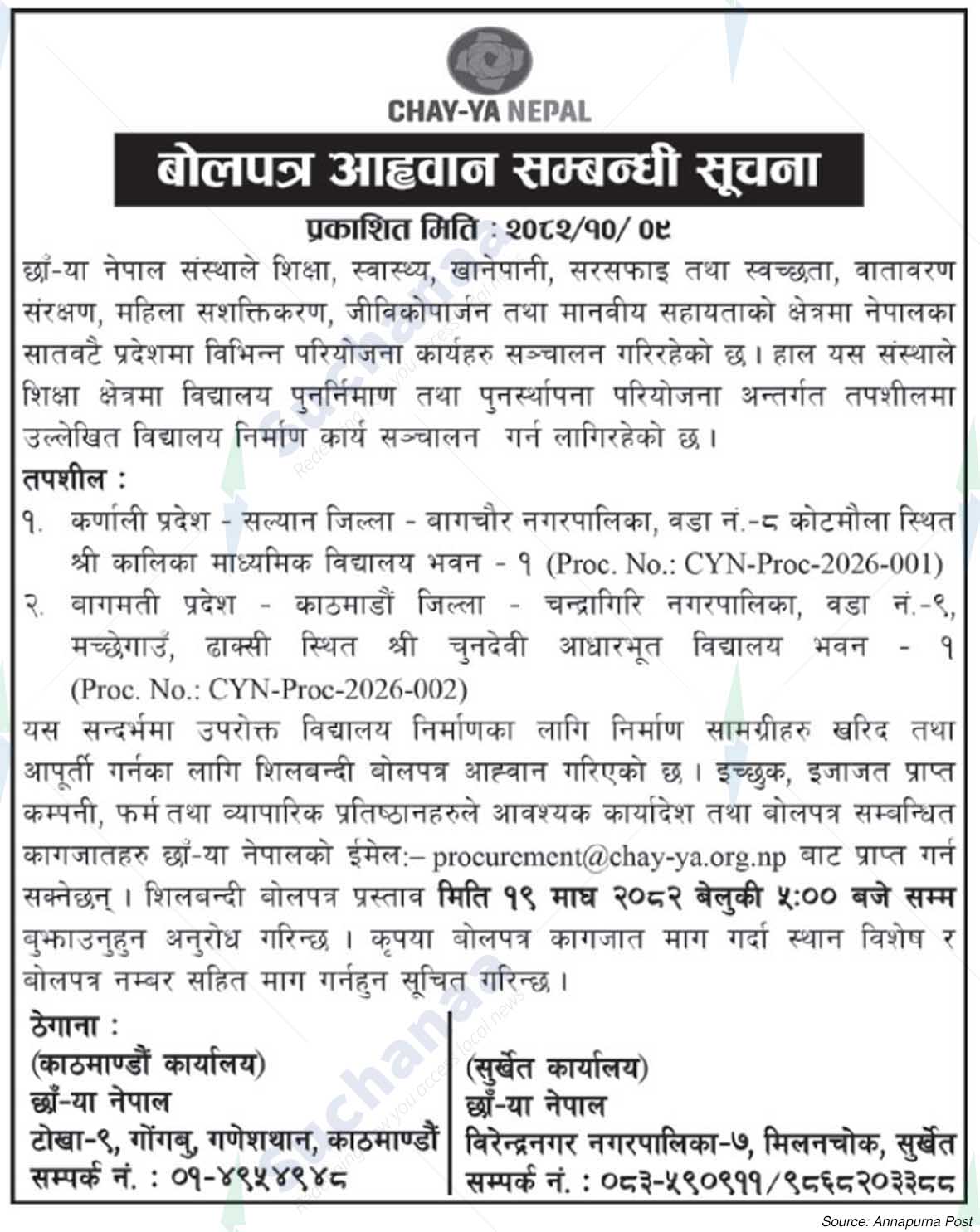 CHAY-YA NEPAL

बोलपत्र आह्वान सम्बन्धी सूचना

प्रकाशित मिति : २०८२/१०/ ०९

छाँ-या नेपाल संस्थाले शिक्षा, स्वास्थ्य, खानेपानी, सरसफाइ तथा स्वच्छता, वातावरण संरक्षण, महिला सशक्तिकरण, जीविकोपार्जन तथा मानवीय सहायताको क्षेत्रमा नेपालका सातवटै प्रदेशमा विभिन्न परियोजना कार्यहरु सञ्चालन गरिरहेको छ। हाल यस संस्थाले शिक्षा क्षेत्रमा विद्यालय पुनर्निमाण तथा पुनर्स्थापना परियोजना अन्तर्गत तपशीलमा उल्लेखित विद्यालय निर्माण कार्य सञ्चालन गर्न लागिरहेको छ।

तपशील :

१. कर्णाली प्रदेश - सल्यान जिल्ला - बागचौर नगरपालिका, वडा नं.-८ कोटमौला स्थित श्री कालिका माध्यमिक विद्यालय भवन - १ (Proc. No.: CYN-Proc-2026-001)

२. बागमती प्रदेश - काठमाडौं जिल्ला - चन्द्रागिरि नगरपालिका, वडा नं.-९, मच्छेगाउँ, ढाक्सी स्थित श्री चुनदेवी आधारभूत विद्यालय भवन - १ (Proc. No.: CYN-Proc-2026-002)

यस सन्दर्भमा उपरोक्त विद्यालय निर्माणका लागि निर्माण सामग्रीहरु खरिद तथा आपूर्ती गर्नका लागि शिलबन्दी बोलपत्र आह्वान गरिएको छ। इच्छुक, इजाजत प्राप्त कम्पनी, फर्म तथा व्यापारिक प्रतिष्ठानहरुले आवश्यक कार्यादेश तथा बोलपत्र सम्बन्धित कागजातहरु छाँ-या नेपालको ईमेल:– procurement@chay-ya.org.np बाट प्राप्त गर्न सक्नेछन्। शिलबन्दी बोलपत्र प्रस्ताव मिति १९ माघ २०८२ बेलुकी ५:०० बजे सम्म बुझाउनुहुन अनुरोध गरिन्छ। कृपया बोलपत्र कागजात माग गर्दा स्थान विशेष र बोलपत्र नम्बर सहित माग गर्नहुन सूचित गरिन्छ।

ठेगाना :
(काठमाण्डौं कार्यालय)
छाँ-या नेपाल
टोखा-९, गोंगबु, गणेशथान, काठमाण्डौं
सम्पर्क नं. : ०१-४९५४९४८

(सुर्खेत कार्यालय)
छाँ-या नेपाल
विरेन्द्रनगर नगरपालिका-७, मिलनचोक, सुर्खेत
सम्पर्क नं. : ०८३-५९०९११/९८६८२०३३८८

Source: Annapurna Post